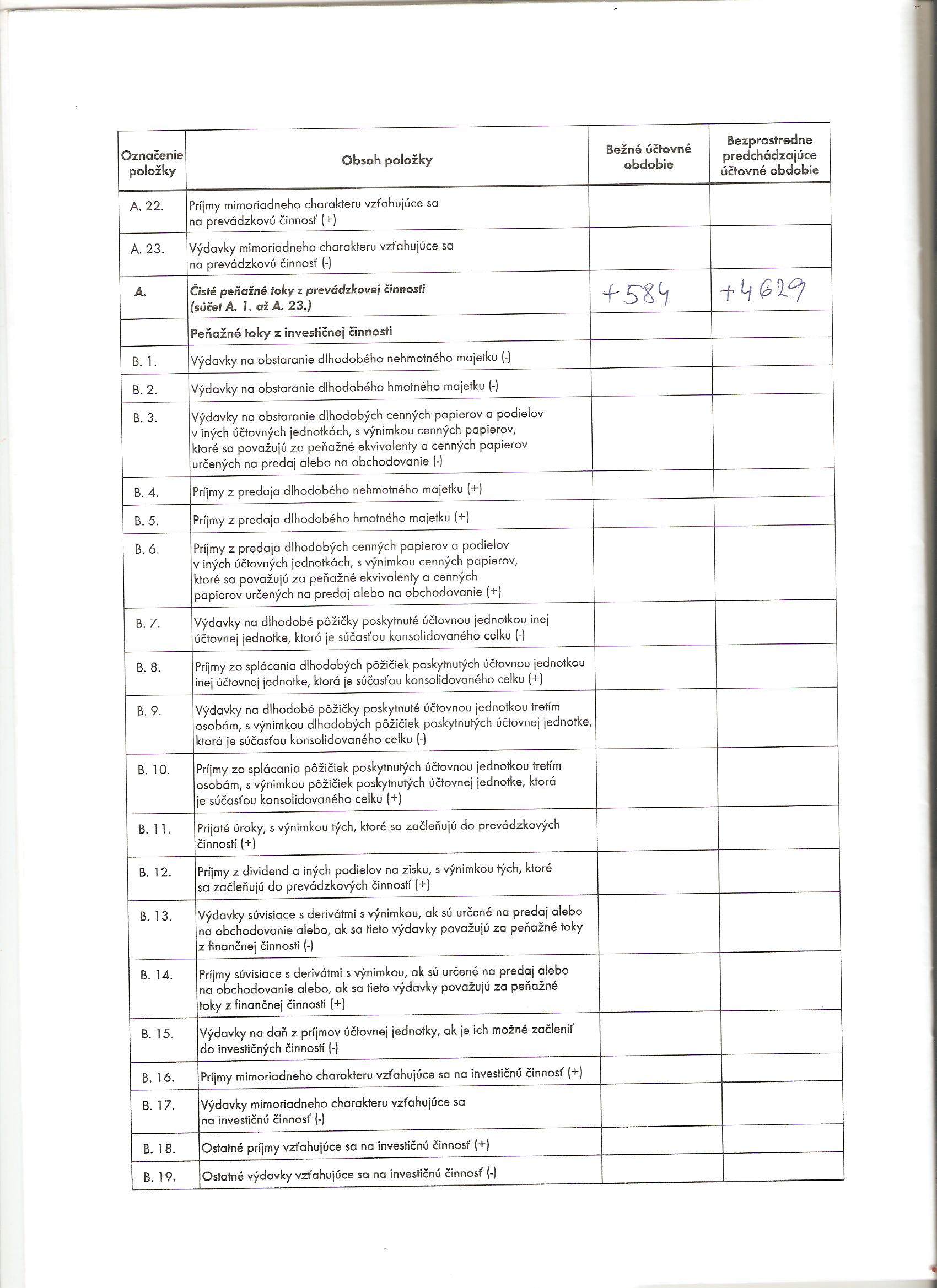 | Označenie položky | Obsah položky | Bežné účtovné obdobie | Bezprostredne predchádzajúce účtovné obdobie |
|---|---|---|---|
| A. 22. | Príjmy mimoriadneho charakteru vzťahujúce sa na prevádzkovú činnosť (+) | | |
| A. 23. | Výdavky mimoriadneho charakteru vzťahujúce sa na prevádzkovú činnosť (-) | | |
| A. | Čisté peňažné toky z prevádzkovej činnosti (súčet A. 1. až A. 23.) | +584 | +4629 |
| | Peňažné toky z investičnej činnosti | | |
| B. 1. | Výdavky na obstaranie dlhodobého nehmotného majetku (-) | | |
| B. 2. | Výdavky na obstaranie dlhodobého hmotného majetku (-) | | |
| B. 3. | Výdavky na obstaranie dlhodobých cenných papierov a podielov v iných účtovných jednotkách, s výnimkou cenných papierov, ktoré sa považujú za peňažné ekvivalenty a cenných papierov určených na predaj alebo na obchodovanie (-) | | |
| B. 4. | Príjmy z predaja dlhodobého nehmotného majetku (+) | | |
| B. 5. | Príjmy z predaja dlhodobého hmotného majetku (+) | | |
| B. 6. | Príjmy z predaja dlhodobých cenných papierov a podielov v iných účtovných jednotkách, s výnimkou cenných papierov, ktoré sa považujú za peňažné ekvivalenty a cenných papierov určených na predaj alebo na obchodovanie (+) | | |
| B. 7. | Výdavky na dlhodobé pôžičky poskytnuté účtovnou jednotkou inej účtovnej jednotke, ktorá je súčasťou konsolidovaného celku (-) | | |
| B. 8. | Príjmy zo splácania dlhodobých pôžičiek poskytnutých účtovnou jednotkou inej účtovnej jednotke, ktorá je súčasťou konsolidovaného celku (+) | | |
| B. 9. | Výdavky na dlhodobé pôžičky poskytnuté účtovnou jednotkou tretím osobám, s výnimkou dlhodobých pôžičiek poskytnutých účtovnej jednotke, ktorá je súčasťou konsolidovaného celku (-) | | |
| B. 10. | Príjmy zo splácania pôžičiek poskytnutých účtovnou jednotkou tretím osobám, s výnimkou pôžičiek poskytnutých účtovnej jednotke, ktorá je súčasťou konsolidovaného celku (+) | | |
| B. 11. | Prijaté úroky, s výnimkou tých, ktoré sa začleňujú do prevádzkových činností (+) | | |
| B. 12. | Príjmy z dividend a iných podielov na zisku, s výnimkou tých, ktoré sa začleňujú do prevádzkových činností (+) | | |
| B. 13. | Výdavky súvisiace s derivátmi s výnimkou, ak sú určené na predaj alebo na obchodovanie alebo, ak sa tieto výdavky považujú za peňažné toky z finančnej činnosti (-) | | |
| B. 14. | Príjmy súvisiace s derivátmi s výnimkou, ak sú určené na predaj alebo na obchodovanie alebo, ak sa tieto výdavky považujú za peňažné toky z finančnej činnosti (+) | | |
| B. 15. | Výdavky na daň z príjmov účtovnej jednotky, ak je ich možné začleniť do investičných činností (-) | | |
| B. 16. | Príjmy mimoriadneho charakteru vzťahujúce sa na investičnú činnosť (+) | | |
| B. 17. | Výdavky mimoriadneho charakteru vzťahujúce sa na investičnú činnosť (-) | | |
| B. 18. | Ostatné príjmy vzťahujúce sa na investičnú činnosť (+) | | |
| B. 19. | Ostatné výdavky vzťahujúce sa na investičnú činnosť (-) | | |